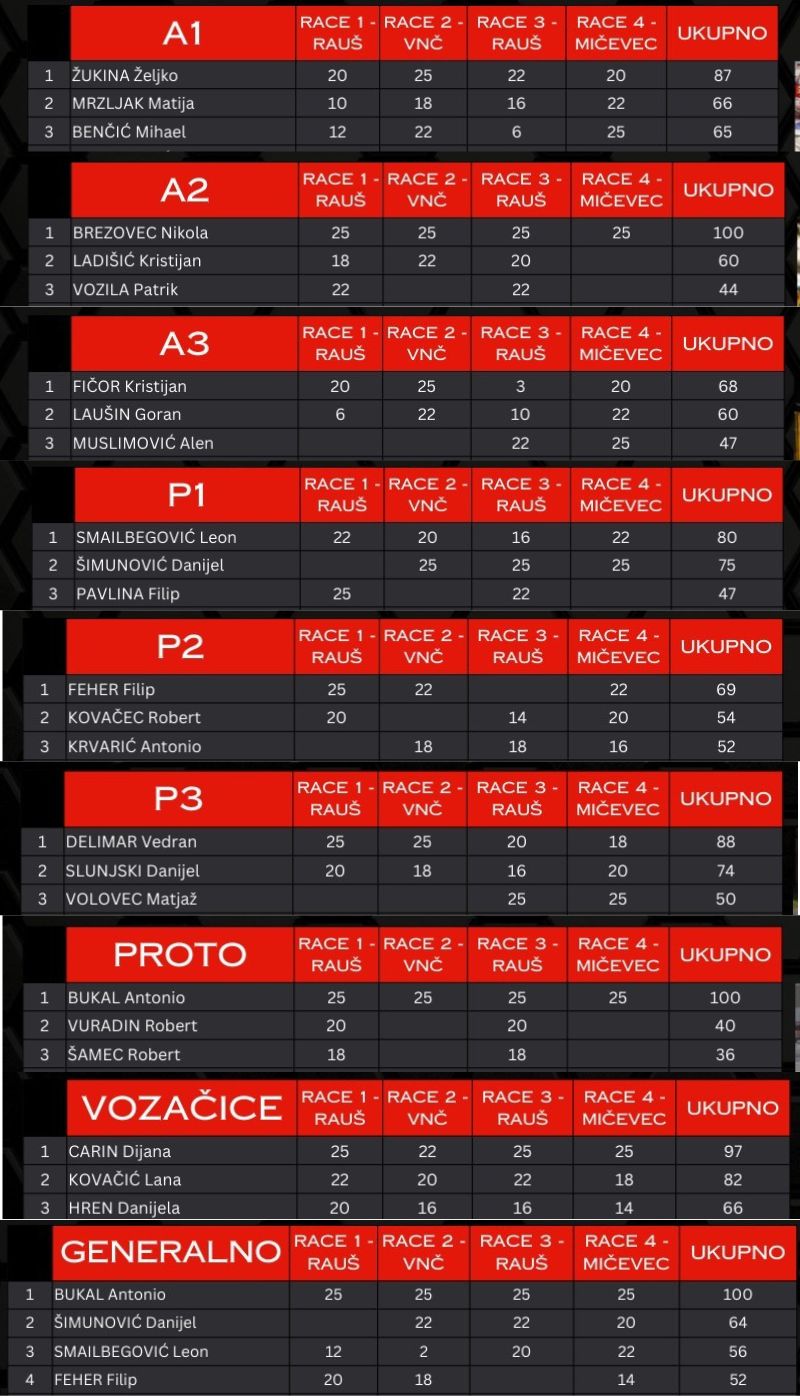 | | A1 | RACE 1 - RAUŠ | RACE 2 - VNČ | RACE 3 - RAUŠ | RACE 4 - MIČEVEC | UKUPNO |
|---|---|---|---|---|---|---|
| 1 | ŽUKINA Željko | 20 | 25 | 22 | 20 | 87 |
| 2 | MRZLJAK Matija | 10 | 18 | 16 | 22 | 66 |
| 3 | BENČIĆ Mihael | 12 | 22 | 6 | 25 | 65 |

| | A2 | RACE 1 - RAUŠ | RACE 2 - VNČ | RACE 3 - RAUŠ | RACE 4 - MIČEVEC | UKUPNO |
|---|---|---|---|---|---|---|
| 1 | BREZOVEC Nikola | 25 | 25 | 25 | 25 | 100 |
| 2 | LADIŠIĆ Kristijan | 18 | 22 | 20 | | 60 |
| 3 | VOZILA Patrik | 22 | | 22 | | 44 |

| | A3 | RACE 1 - RAUŠ | RACE 2 - VNČ | RACE 3 - RAUŠ | RACE 4 - MIČEVEC | UKUPNO |
|---|---|---|---|---|---|---|
| 1 | FIČOR Kristijan | 20 | 25 | 3 | 20 | 68 |
| 2 | LAUŠIN Goran | 6 | 22 | 10 | 22 | 60 |
| 3 | MUSLIMOVIĆ Alen | | | 22 | 25 | 47 |

| | P1 | RACE 1 - RAUŠ | RACE 2 - VNČ | RACE 3 - RAUŠ | RACE 4 - MIČEVEC | UKUPNO |
|---|---|---|---|---|---|---|
| 1 | SMAILBEGOVIĆ Leon | 22 | 20 | 16 | 22 | 80 |
| 2 | ŠIMUNOVIĆ Danijel | | 25 | 25 | 25 | 75 |
| 3 | PAVLINA Filip | 25 | | 22 | | 47 |

| | P2 | RACE 1 - RAUŠ | RACE 2 - VNČ | RACE 3 - RAUŠ | RACE 4 - MIČEVEC | UKUPNO |
|---|---|---|---|---|---|---|
| 1 | FEHER Filip | 25 | 22 | | 22 | 69 |
| 2 | KOVAČEC Robert | 20 | | 14 | 20 | 54 |
| 3 | KRVARIĆ Antonio | | 18 | 18 | 16 | 52 |

| | P3 | RACE 1 - RAUŠ | RACE 2 - VNČ | RACE 3 - RAUŠ | RACE 4 - MIČEVEC | UKUPNO |
|---|---|---|---|---|---|---|
| 1 | DELIMAR Vedran | 25 | 25 | 20 | 18 | 88 |
| 2 | SLUNJSKI Danijel | 20 | 18 | 16 | 20 | 74 |
| 3 | VOLOVEC Matjaž | | | 25 | 25 | 50 |

| | PROTO | RACE 1 - RAUŠ | RACE 2 - VNČ | RACE 3 - RAUŠ | RACE 4 - MIČEVEC | UKUPNO |
|---|---|---|---|---|---|---|
| 1 | BUKAL Antonio | 25 | 25 | 25 | 25 | 100 |
| 2 | VURADIN Robert | 20 | | 20 | | 40 |
| 3 | ŠAMEC Robert | 18 | | 18 | | 36 |

| | VOZAČICE | RACE 1 - RAUŠ | RACE 2 - VNČ | RACE 3 - RAUŠ | RACE 4 - MIČEVEC | UKUPNO |
|---|---|---|---|---|---|---|
| 1 | CARIN Dijana | 25 | 22 | 25 | 25 | 97 |
| 2 | KOVAČIĆ Lana | 22 | 20 | 22 | 18 | 82 |
| 3 | HREN Danijela | 20 | 16 | 16 | 14 | 66 |

| | GENERALNO | RACE 1 - RAUŠ | RACE 2 - VNČ | RACE 3 - RAUŠ | RACE 4 - MIČEVEC | UKUPNO |
|---|---|---|---|---|---|---|
| 1 | BUKAL Antonio | 25 | 25 | 25 | 25 | 100 |
| 2 | ŠIMUNOVIĆ Danijel | | 22 | 22 | 20 | 64 |
| 3 | SMAILBEGOVIĆ Leon | 12 | 2 | 20 | 22 | 56 |
| 4 | FEHER Filip | 20 | 18 | | 14 | 52 |